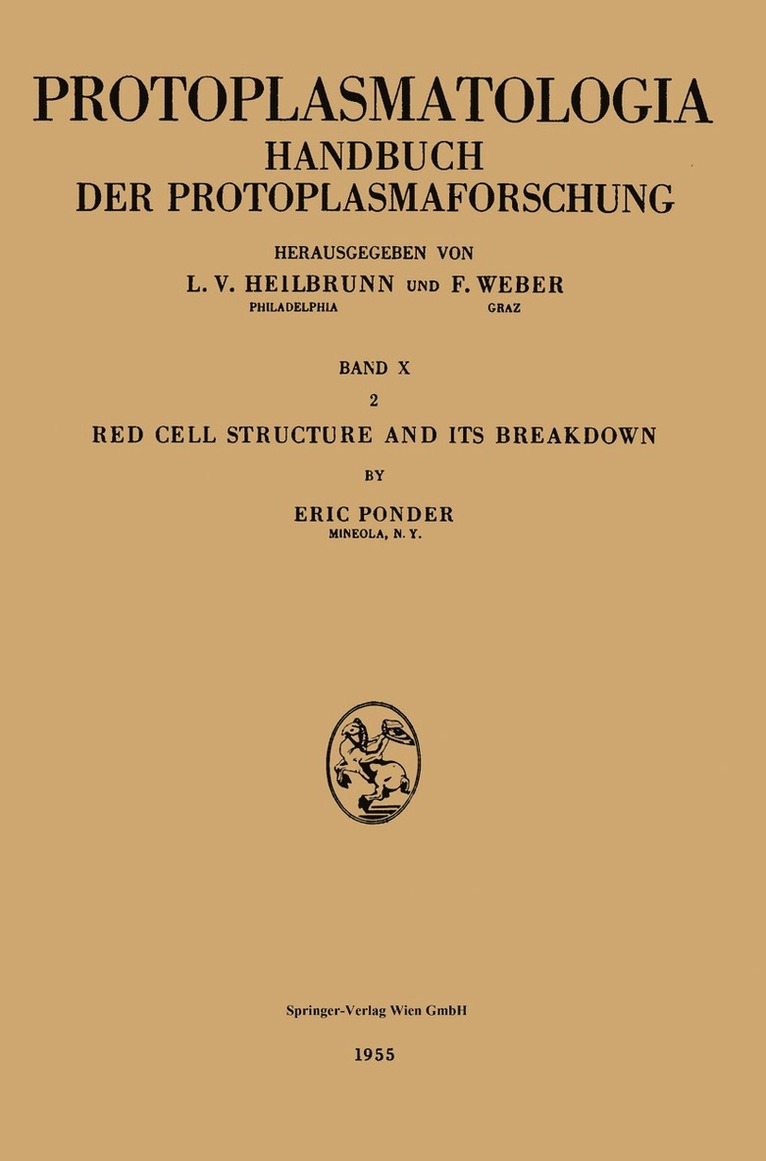 PROTOPLASMATOLOGIA

HANDBUCH DER PROTOPLASMAFORSCHUNG

HERAUSGEGEBEN VON

L. V. HEILBRUNN UND F. WEBER
PHILADELPHIA GRAZ

BAND X

2

RED CELL STRUCTURE AND ITS BREAKDOWN

BY

ERIC PONDER
MINEOLA, N. Y.

Springer-Verlag Wien GmbH

1955